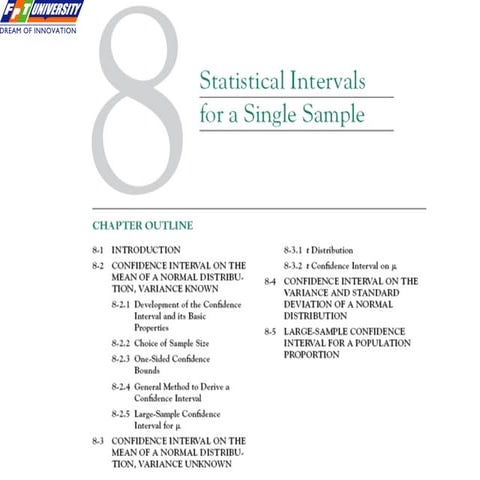 FPT UNIVERSITY
DREAM OF INNOVATION

8

Statistical Intervals for a Single Sample

CHAPTER OUTLINE

8-1 INTRODUCTION

8-2 CONFIDENCE INTERVAL ON THE MEAN OF A NORMAL DISTRIBUTION, VARIANCE KNOWN

8-2.1 Development of the Confidence Interval and its Basic Properties

8-2.2 Choice of Sample Size

8-2.3 One-Sided Confidence Bounds

8-2.4 General Method to Derive a Confidence Interval

8-2.5 Large-Sample Confidence Interval for $\mu$

8-3 CONFIDENCE INTERVAL ON THE MEAN OF A NORMAL DISTRIBUTION, VARIANCE UNKNOWN

8-3.1 $t$ Distribution

8-3.2 $t$ Confidence Interval on $\mu$

8-4 CONFIDENCE INTERVAL ON THE VARIANCE AND STANDARD DEVIATION OF A NORMAL DISTRIBUTION

8-5 LARGE-SAMPLE CONFIDENCE INTERVAL FOR A POPULATION PROPORTION